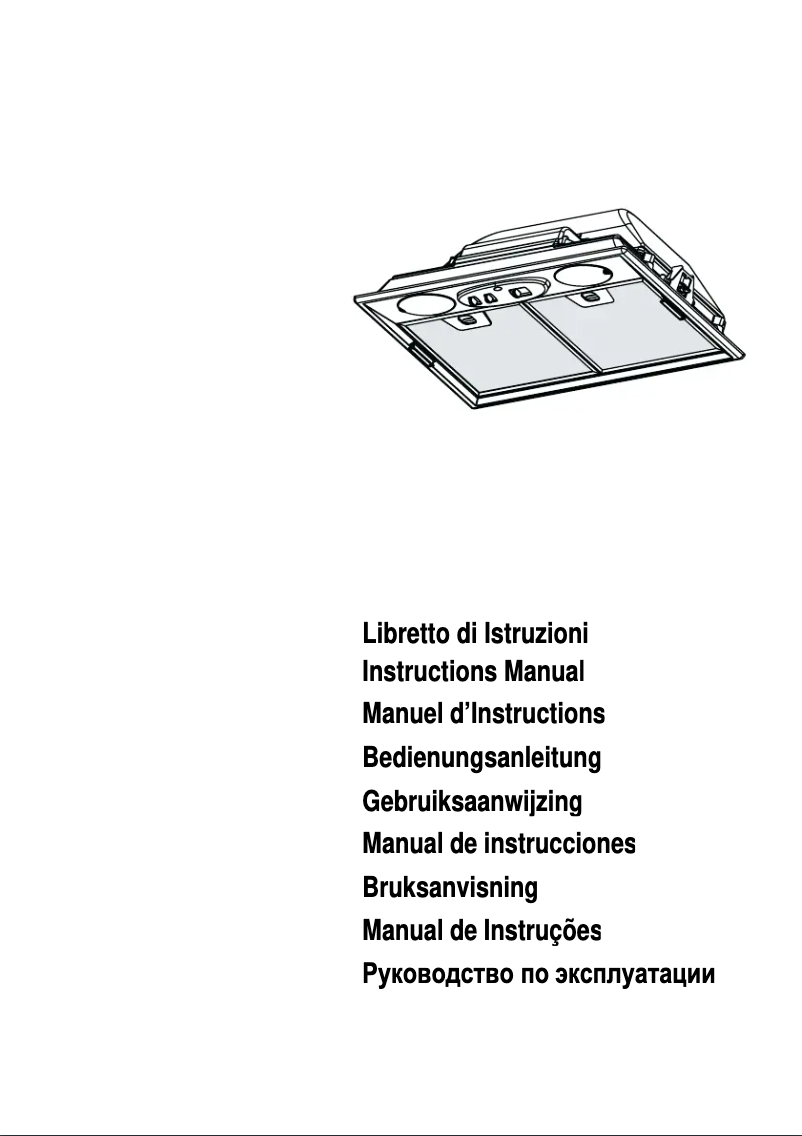 Libretto di Istruzioni
Instructions Manual
Manuel d'Instructions
Bedienungsanleitung
Gebruiksaanwijzing
Manual de instrucciones
Bruksanvisning
Manual de Instruções
Руководство по эксплуатации